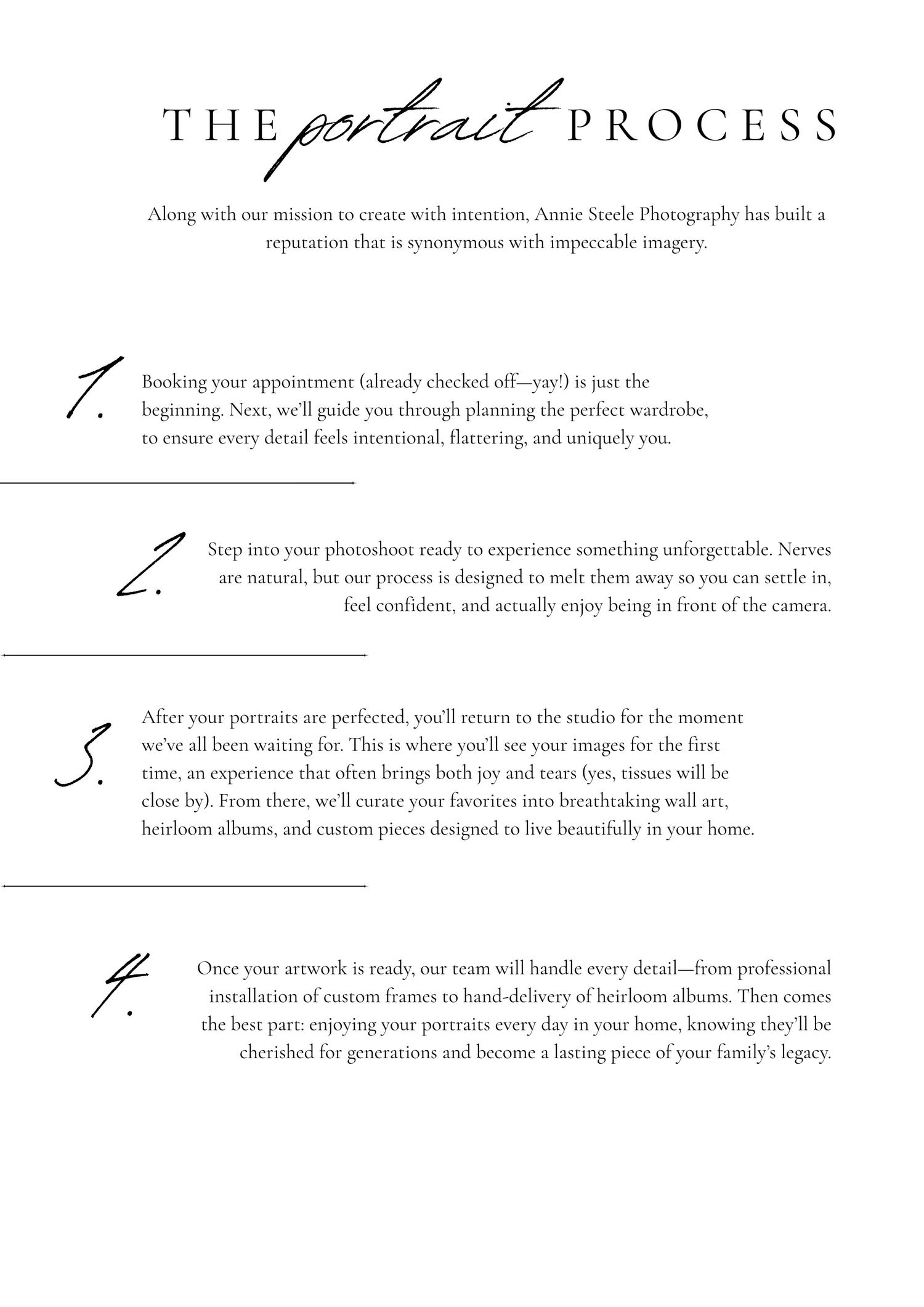 THE portrait PROCESS

Along with our mission to create with intention, Annie Steele Photography has built a reputation that is synonymous with impeccable imagery.

1. Booking your appointment (already checked off—yay!) is just the beginning. Next, we'll guide you through planning the perfect wardrobe, to ensure every detail feels intentional, flattering, and uniquely you.

2. Step into your photoshoot ready to experience something unforgettable. Nerves are natural, but our process is designed to melt them away so you can settle in, feel confident, and actually enjoy being in front of the camera.

3. After your portraits are perfected, you'll return to the studio for the moment we've all been waiting for. This is where you'll see your images for the first time, an experience that often brings both joy and tears (yes, tissues will be close by). From there, we'll curate your favorites into breathtaking wall art, heirloom albums, and custom pieces designed to live beautifully in your home.

4. Once your artwork is ready, our team will handle every detail—from professional installation of custom frames to hand-delivery of heirloom albums. Then comes the best part: enjoying your portraits every day in your home, knowing they'll be cherished for generations and become a lasting piece of your family's legacy.